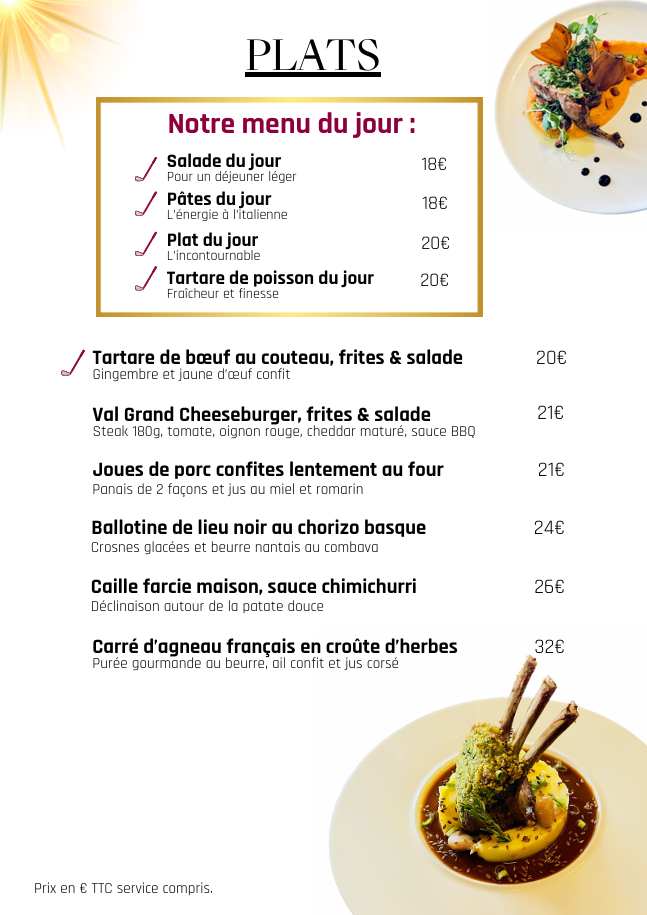 PLATS

Notre menu du jour :

Salade du jour 18€
Pour un déjeuner léger

Pâtes du jour 18€
L'énergie à l'italienne

Plat du jour 20€
L'incontournable

Tartare de poisson du jour 20€
Fraîcheur et finesse

Tartare de bœuf au couteau, frites & salade 20€
Gingembre et jaune d'œuf confit

Val Grand Cheeseburger, frites & salade 21€
Steak 180g, tomate, oignon rouge, cheddar maturé, sauce BBQ

Joues de porc confites lentement au four 21€
Panais de 2 façons et jus au miel et romarin

Ballotine de lieu noir au chorizo basque 24€
Crosnes glacées et beurre nantais au combava

Caille farcie maison, sauce chimichurri 26€
Déclinaison autour de la patate douce

Carré d'agneau français en croûte d'herbes 32€
Purée gourmande au beurre, ail confit et jus corsé

Prix en € TTC service compris.